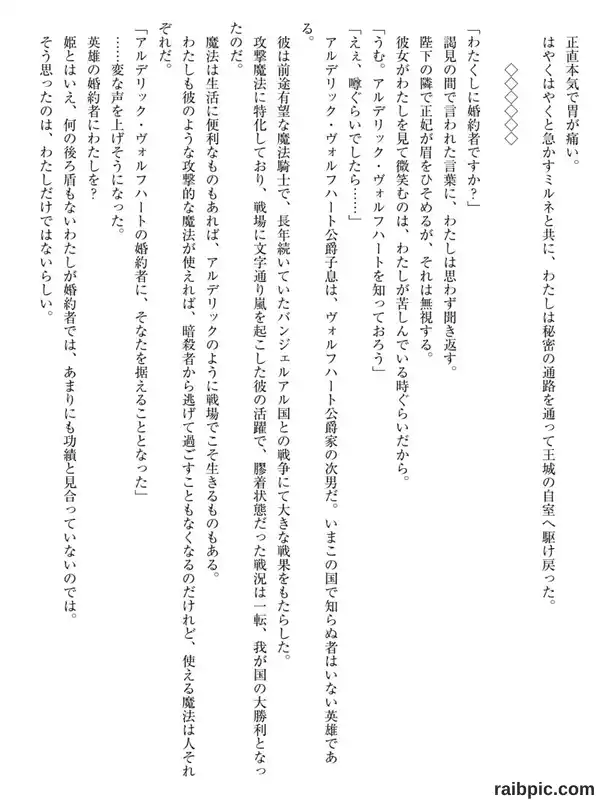 正直本気で胃が痛い。

はやくはやくと急かすミルネと共に、わたしは秘密の通路を通って王城の自室へ駆け戻った。

◇◇◇◇◇◇

「わたくしに婚約者ですか？」

謁見の間で言われた言葉に、わたしは思わず聞き返す。

陛下の隣で正妃が眉をひそめるが、それは無視する。

彼女がわたしを見て微笑むのは、わたしが苦しんでいる時ぐらいだから。

「うむ。アルデリック・ヴォルフハートを知っておろう」

「ええ、噂ぐらいでしたら……」

アルデリック・ヴォルフハート公爵子息は、ヴォルフハート公爵家の次男だ。いまこの国で知らぬ者はいない英雄である。

彼は前途有望な魔法騎士で、長年続いていたバンジェルアル国との戦争にて大きな戦果をもたらした。

攻撃魔法に特化しており、戦場に文字通り嵐を起こした彼の活躍で、膠着状態だった戦況は一転、我が国の大勝利となったのだ。

魔法は生活に便利なものもあれば、アルデリックのように戦場でこそ生きるものもある。

わたしも彼のような攻撃的な魔法が使えれば、暗殺者から逃げて過ごすこともなくなるのだけれど、使える魔法は人それぞれだ。

「アルデリック・ヴォルフハートの婚約者に、そなたを据えることとなった」

……変な声を上げそうになった。

英雄の婚約者にわたしを？

姫とはいえ、何の後ろ盾もないわたしが婚約者では、あまりにも功績と見合っていないのでは。

そう思ったのは、わたしだけではないらしい。

raibpic.com